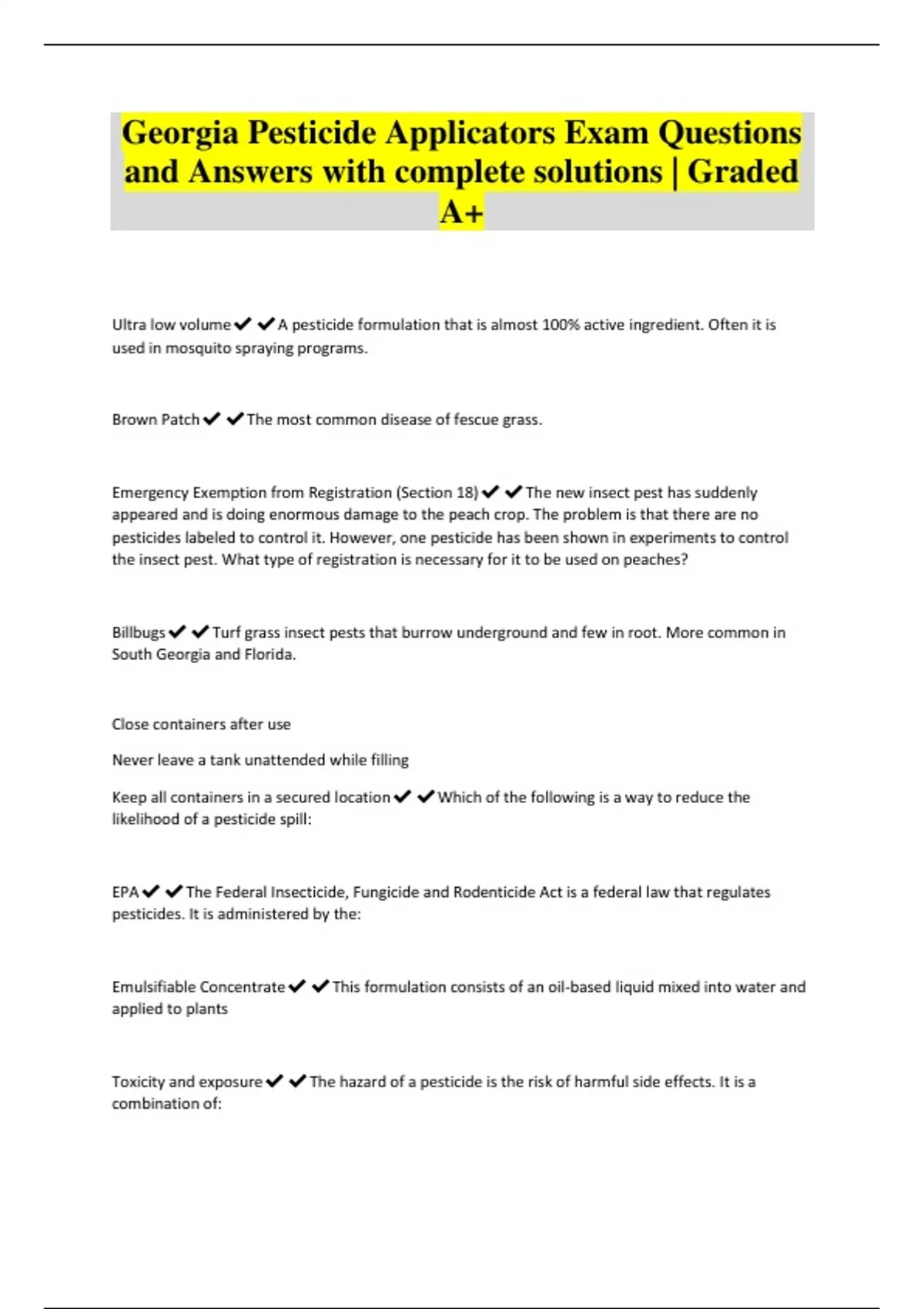 Georgia Pesticide Applicators Exam Questions and Answers with complete solutions | Graded A+

Ultra low volume ✔✔A pesticide formulation that is almost 100% active ingredient. Often it is used in mosquito spraying programs.

Brown Patch ✔✔The most common disease of fescue grass.

Emergency Exemption from Registration (Section 18) ✔✔The new insect pest has suddenly appeared and is doing enormous damage to the peach crop. The problem is that there are no pesticides labeled to control it. However, one pesticide has been shown in experiments to control the insect pest. What type of registration is necessary for it to be used on peaches?

Billbugs ✔✔Turf grass insect pests that burrow underground and few in root. More common in South Georgia and Florida.

Close containers after use

Never leave a tank unattended while filling

Keep all containers in a secured location ✔✔Which of the following is a way to reduce the likelihood of a pesticide spill:

EPA ✔✔The Federal Insecticide, Fungicide and Rodenticide Act is a federal law that regulates pesticides. It is administered by the:

Emulsifiable Concentrate ✔✔This formulation consists of an oil-based liquid mixed into water and applied to plants

Toxicity and exposure ✔✔The hazard of a pesticide is the risk of harmful side effects. It is a combination of: